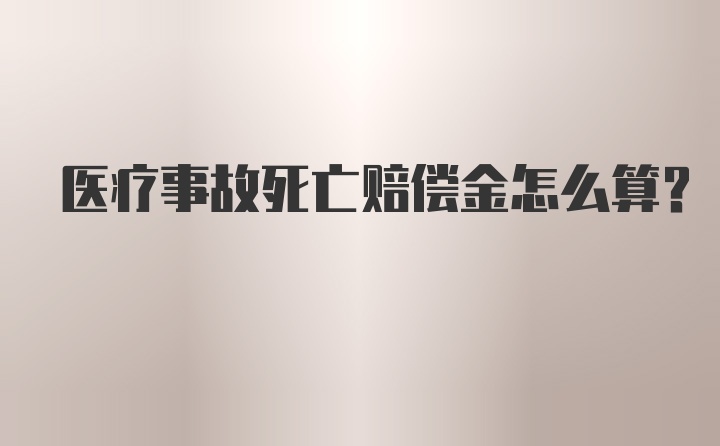 医疗事故死亡赔偿金怎么算?